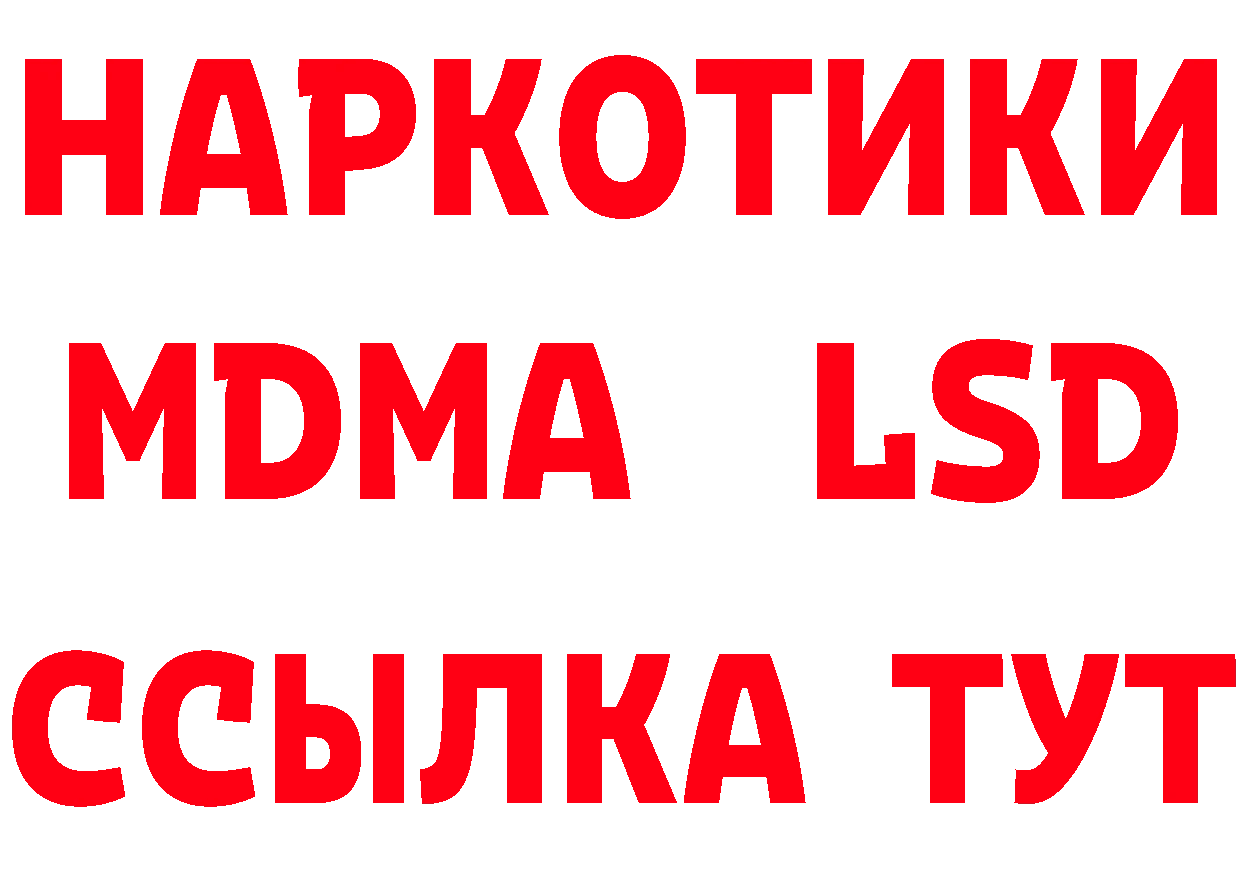 НАРКОТИКИ
MDMA LSD
ССЫЛКА ТУТ